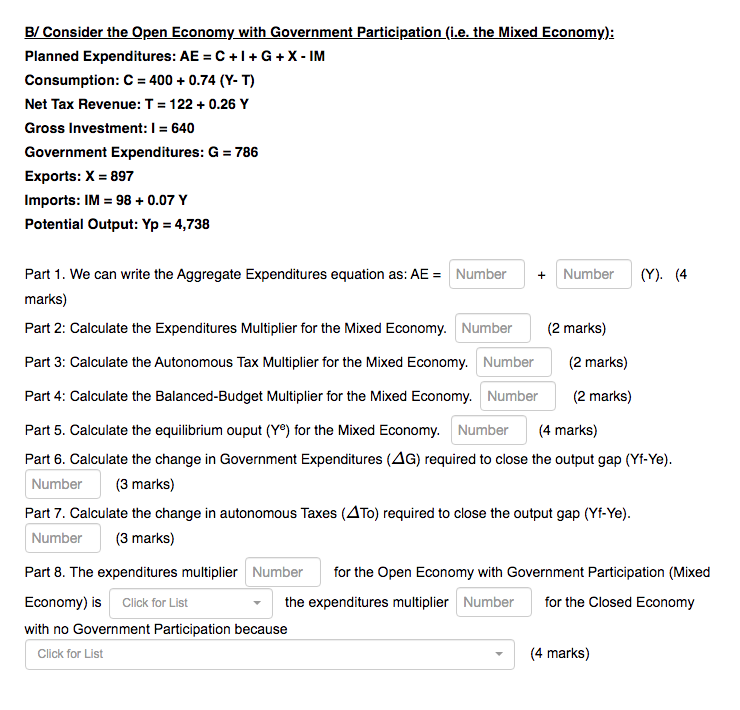 B/ Consider the Open Economy with Government Participation (i.e. the Mixed Economy):
Planned Expenditures: AE = C + I + G + X - IM
Consumption: C = 400 + 0.74 (Y- T)
Net Tax Revenue: T = 122 + 0.26 Y
Gross Investment: I = 640
Government Expenditures: G = 786
Exports: X = 897
Imports: IM = 98 + 0.07 Y
Potential Output: Yp = 4,738

Part 1. We can write the Aggregate Expenditures equation as: AE = Number + Number (Y). (4 marks)
Part 2: Calculate the Expenditures Multiplier for the Mixed Economy. Number (2 marks)
Part 3: Calculate the Autonomous Tax Multiplier for the Mixed Economy. Number (2 marks)
Part 4: Calculate the Balanced-Budget Multiplier for the Mixed Economy. Number (2 marks)
Part 5. Calculate the equilibrium ouput ($Y^e$) for the Mixed Economy. Number (4 marks)
Part 6. Calculate the change in Government Expenditures ($\Delta$G) required to close the output gap (Yf-Ye). Number (3 marks)
Part 7. Calculate the change in autonomous Taxes ($\Delta$To) required to close the output gap (Yf-Ye). Number (3 marks)
Part 8. The expenditures multiplier Number for the Open Economy with Government Participation (Mixed Economy) is Click for List the expenditures multiplier Number for the Closed Economy with no Government Participation because
Click for List (4 marks)